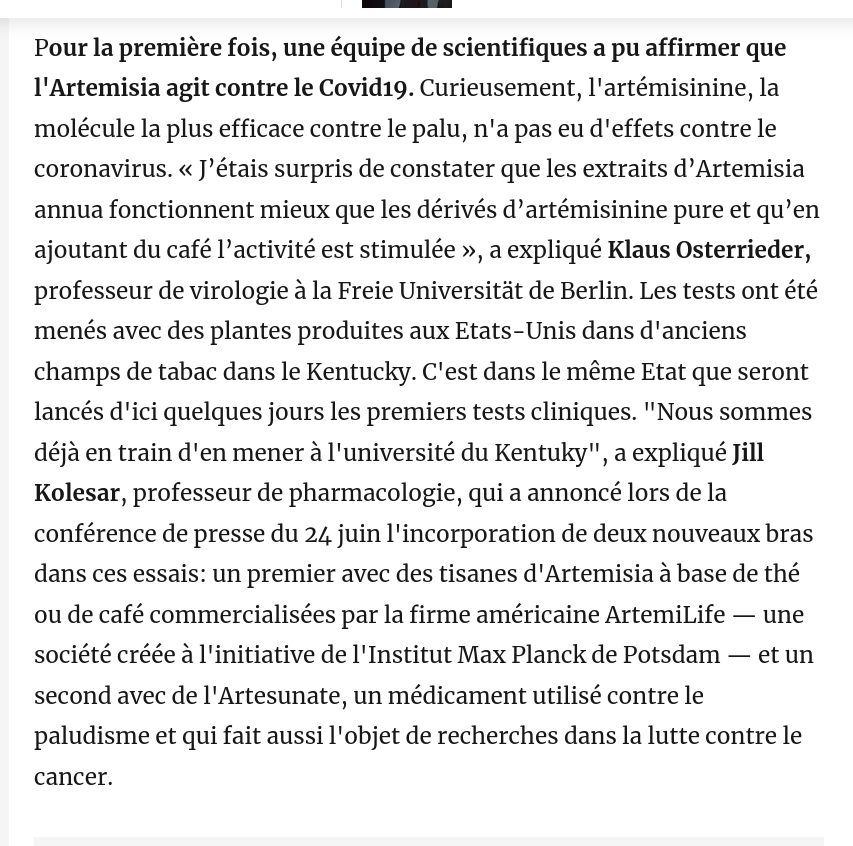 Pour la première fois, une équipe de scientifiques a pu affirmer que l'Artemisia agit contre le Covid19. Curieusement, l'artémisinine, la molécule la plus efficace contre le palu, n'a pas eu d'effets contre le coronavirus. « J'étais surpris de constater que les extraits d'Artemisia annua fonctionnent mieux que les dérivés d'artémisinine pure et qu'en ajoutant du café l'activité est stimulée », a expliqué Klaus Osterrieder, professeur de virologie à la Freie Universität de Berlin. Les tests ont été menés avec des plantes produites aux Etats-Unis dans d'anciens champs de tabac dans le Kentucky. C'est dans le même Etat que seront lancés d'ici quelques jours les premiers tests cliniques. "Nous sommes déjà en train d'en mener à l'université du Kentuky", a expliqué Jill Kolesar, professeur de pharmacologie, qui a annoncé lors de la conférence de presse du 24 juin l'incorporation de deux nouveaux bras dans ces essais: un premier avec des tisanes d'Artemisia à base de thé ou de café commercialisées par la firme américaine ArtemiLife — une société créée à l'initiative de l'Institut Max Planck de Potsdam — et un second avec de l'Artesunate, un médicament utilisé contre le paludisme et qui fait aussi l'objet de recherches dans la lutte contre le cancer.